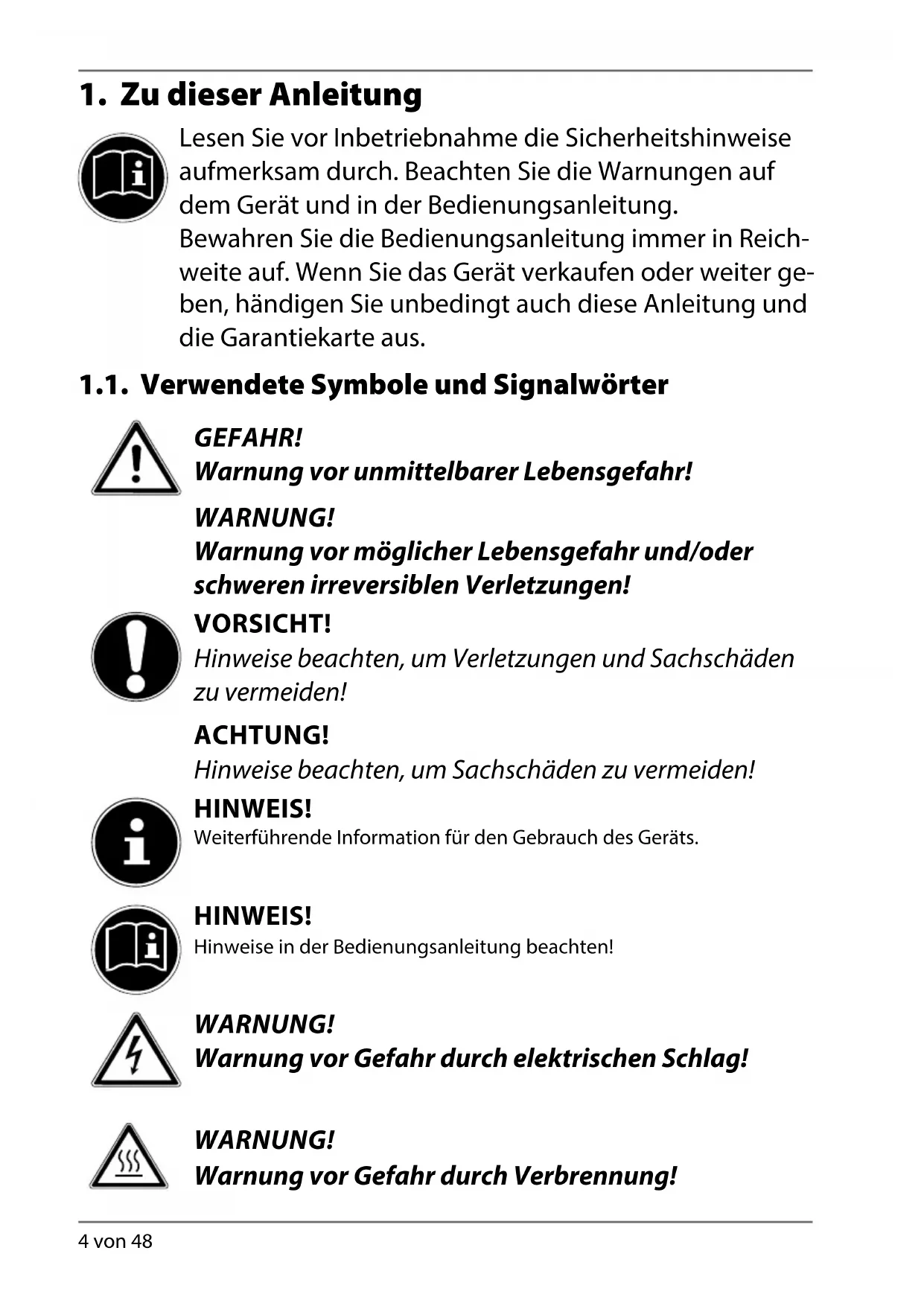 1. Zu dieser Anleitung

Lesen Sie vor Inbetriebnahme die Sicherheitshinweise aufmerksam durch. Beachten Sie die Warnungen auf dem Gerät und in der Bedienungsanleitung.
Bewahren Sie die Bedienungsanleitung immer in Reichweite auf. Wenn Sie das Gerät verkaufen oder weiter geben, händigen Sie unbedingt auch diese Anleitung und die Garantiekarte aus.

1.1. Verwendete Symbole und Signalwörter

GEFAHR!
Warnung vor unmittelbarer Lebensgefahr!

WARNUNG!
Warnung vor möglicher Lebensgefahr und/oder schweren irreversiblen Verletzungen!

VORSICHT!
Hinweise beachten, um Verletzungen und Sachschäden zu vermeiden!

ACHTUNG!
Hinweise beachten, um Sachschäden zu vermeiden!

HINWEIS!
Weiterführende Information für den Gebrauch des Geräts.

HINWEIS!
Hinweise in der Bedienungsanleitung beachten!

WARNUNG!
Warnung vor Gefahr durch elektrischen Schlag!

WARNUNG!
Warnung vor Gefahr durch Verbrennung!

4 von 48